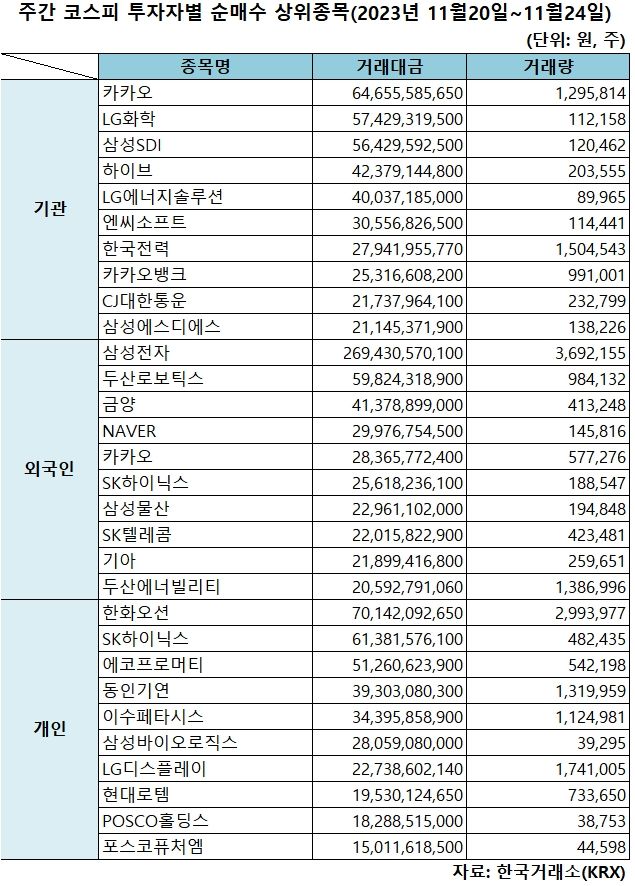 주간 코스피 투자자별 순매수 상위종목(2023년 11월20일~11월24일)

(단위: 원, 주)

| | 종목명 | 거래대금 | 거래량 |
|---|---|---|---|
| 기관 | 카카오 | 64,655,585,650 | 1,295,814 |
| | LG화학 | 57,429,319,500 | 112,158 |
| | 삼성SDI | 56,429,592,500 | 120,462 |
| | 하이브 | 42,379,144,800 | 203,555 |
| | LG에너지솔루션 | 40,037,185,000 | 89,965 |
| | 엔씨소프트 | 30,556,826,500 | 114,441 |
| | 한국전력 | 27,941,955,770 | 1,504,543 |
| | 카카오뱅크 | 25,316,608,200 | 991,001 |
| | CJ대한통운 | 21,737,964,100 | 232,799 |
| | 삼성에스디에스 | 21,145,371,900 | 138,226 |
| 외국인 | 삼성전자 | 269,430,570,100 | 3,692,155 |
| | 두산로보틱스 | 59,824,318,900 | 984,132 |
| | 금양 | 41,378,899,000 | 413,248 |
| | NAVER | 29,976,754,500 | 145,816 |
| | 카카오 | 28,365,772,400 | 577,276 |
| | SK하이닉스 | 25,618,236,100 | 188,547 |
| | 삼성물산 | 22,961,102,000 | 194,848 |
| | SK텔레콤 | 22,015,822,900 | 423,481 |
| | 기아 | 21,899,416,800 | 259,651 |
| | 두산에너빌리티 | 20,592,791,060 | 1,386,996 |
| 개인 | 한화오션 | 70,142,092,650 | 2,993,977 |
| | SK하이닉스 | 61,381,576,100 | 482,435 |
| | 에코프로머티 | 51,260,623,900 | 542,198 |
| | 동인기연 | 39,303,080,300 | 1,319,959 |
| | 이수페타시스 | 34,395,858,900 | 1,124,981 |
| | 삼성바이오로직스 | 28,059,080,000 | 39,295 |
| | LG디스플레이 | 22,738,602,140 | 1,741,005 |
| | 현대로템 | 19,530,124,650 | 733,650 |
| | POSCO홀딩스 | 18,288,515,000 | 38,753 |
| | 포스코퓨처엠 | 15,011,618,500 | 44,598 |

자료: 한국거래소(KRX)